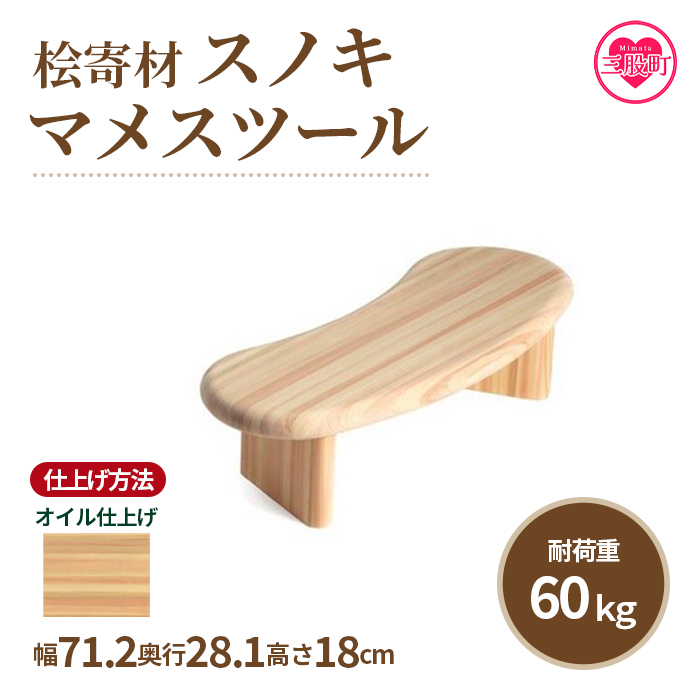 桧寄材 スノキ
マメスツール

Mimata
三股町

仕上げ方法
オイル仕上げ

耐荷重
60kg

幅71.2奥行28.1高さ18cm